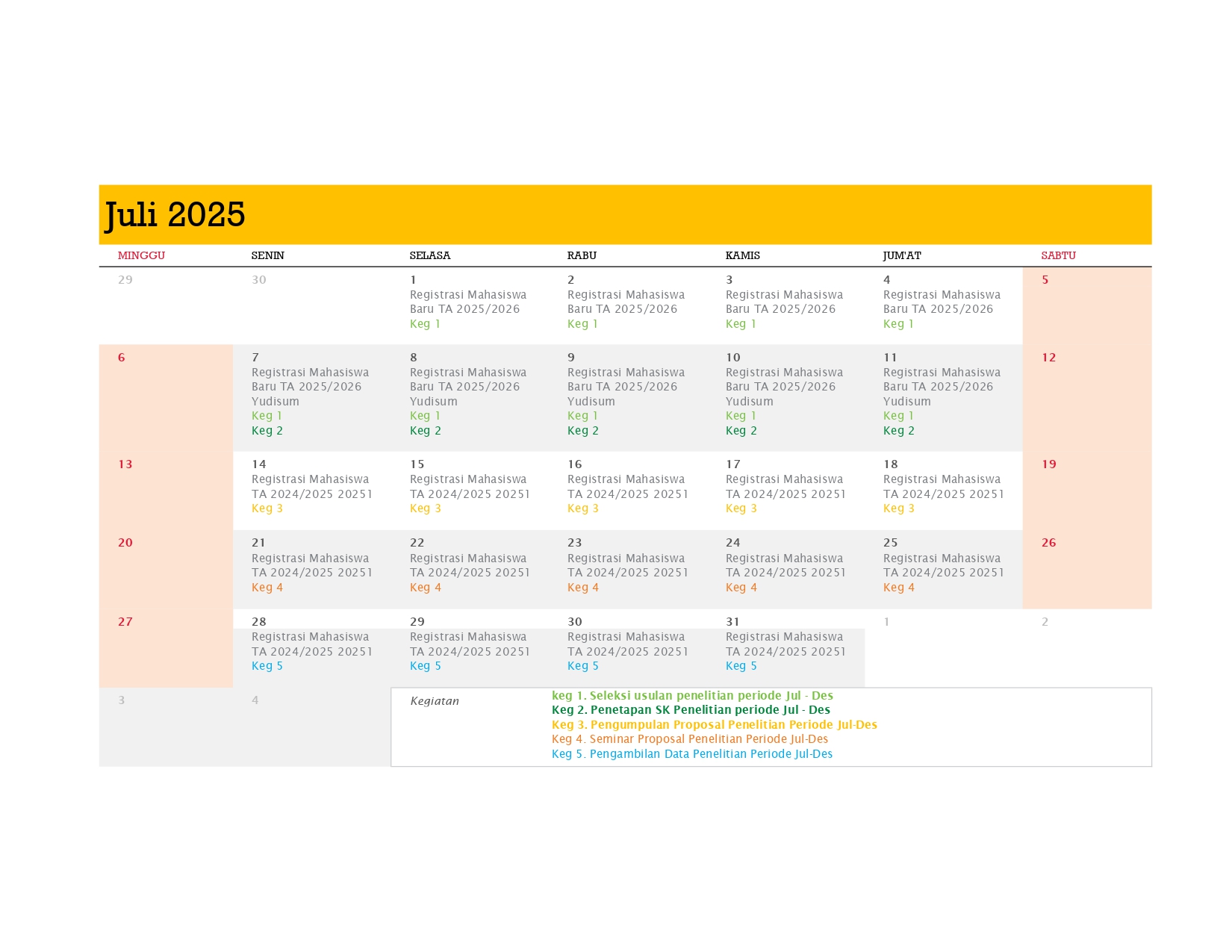 Juli 2025

| MINGGU | SENIN | SELASA | RABU | KAMIS | JUM'AT | SABTU |
|---|---|---|---|---|---|---|
| 29 | 30 | 1 Registrasi Mahasiswa Baru TA 2025/2026 Keg 1 | 2 Registrasi Mahasiswa Baru TA 2025/2026 Keg 1 | 3 Registrasi Mahasiswa Baru TA 2025/2026 Keg 1 | 4 Registrasi Mahasiswa Baru TA 2025/2026 Keg 1 | 5 |
| 6 | 7 Registrasi Mahasiswa Baru TA 2025/2026 Yudisum Keg 1 Keg 2 | 8 Registrasi Mahasiswa Baru TA 2025/2026 Yudisum Keg 1 Keg 2 | 9 Registrasi Mahasiswa Baru TA 2025/2026 Yudisum Keg 1 Keg 2 | 10 Registrasi Mahasiswa Baru TA 2025/2026 Yudisum Keg 1 Keg 2 | 11 Registrasi Mahasiswa Baru TA 2025/2026 Yudisum Keg 1 Keg 2 | 12 |
| 13 | 14 Registrasi Mahasiswa TA 2024/2025 20251 Keg 3 | 15 Registrasi Mahasiswa TA 2024/2025 20251 Keg 3 | 16 Registrasi Mahasiswa TA 2024/2025 20251 Keg 3 | 17 Registrasi Mahasiswa TA 2024/2025 20251 Keg 3 | 18 Registrasi Mahasiswa TA 2024/2025 20251 Keg 3 | 19 |
| 20 | 21 Registrasi Mahasiswa TA 2024/2025 20251 Keg 4 | 22 Registrasi Mahasiswa TA 2024/2025 20251 Keg 4 | 23 Registrasi Mahasiswa TA 2024/2025 20251 Keg 4 | 24 Registrasi Mahasiswa TA 2024/2025 20251 Keg 4 | 25 Registrasi Mahasiswa TA 2024/2025 20251 Keg 4 | 26 |
| 27 | 28 Registrasi Mahasiswa TA 2024/2025 20251 Keg 5 | 29 Registrasi Mahasiswa TA 2024/2025 20251 Keg 5 | 30 Registrasi Mahasiswa TA 2024/2025 20251 Keg 5 | 31 Registrasi Mahasiswa TA 2024/2025 20251 Keg 5 | 1 | 2 |
| 3 | 4 | | | | | |

Kegiatan
keg 1. Seleksi usulan penelitian periode Jul - Des
Keg 2. Penetapan SK Penelitian periode Jul - Des
Keg 3. Pengumpulan Proposal Penelitian Periode Jul-Des
Keg 4. Seminar Proposal Penelitian Periode Jul-Des
Keg 5. Pengambilan Data Penelitian Periode Jul-Des